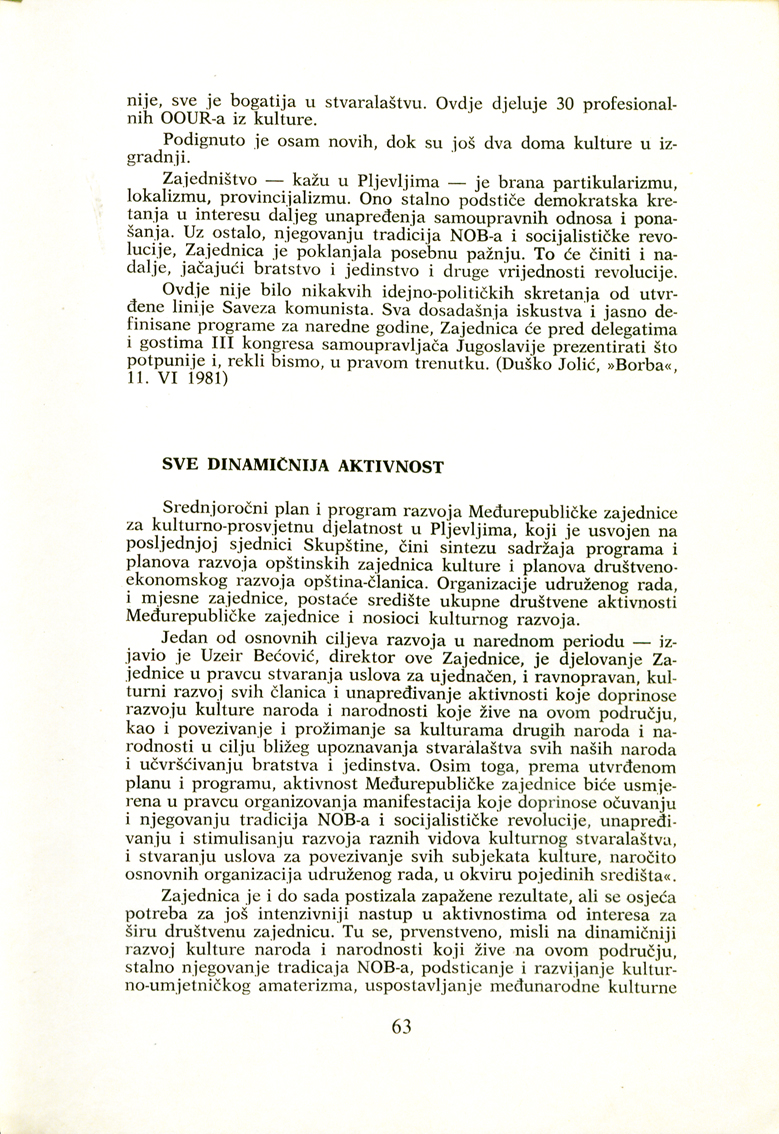 nije, sve je bogatija u stvaralaštvu. Ovdje djeluje 30 profesionalnih OOUR-a iz kulture.

Podignuto je osam novih, dok su još dva doma kulture u izgradnji.

Zajedništvo — kažu u Pljevljima — je brana partikularizmu, lokalizmu, provincijalizmu. Ono stalno podstiče demokratska kretanja u interesu daljeg unapređenja samoupravnih odnosa i ponašanja. Uz ostalo, njegovanju tradicija NOB-a i socijalističke revolucije, Zajednica je poklanjala posebnu pažnju. To će činiti i nadalje, jačajući bratstvo i jedinstvo i druge vrijednosti revolucije.

Ovdje nije bilo nikakvih idejno-političkih skretanja od utvrđene linije Saveza komunista. Sva dosadašnja iskustva i jasno definisane programe za naredne godine, Zajednica će pred delegatima i gostima III kongresa samoupravljača Jugoslavije prezentirati što potpunije i, rekli bismo, u pravom trenutku. (Duško Jolić, »Borba«, 11. VI 1981)

SVE DINAMIČNIJA AKTIVNOST

Srednjoročni plan i program razvoja Međurepubličke zajednice za kulturno-prosvjetnu djelatnost u Pljevljima, koji je usvojen na posljednjoj sjednici Skupštine, čini sintezu sadržaja programa i planova razvoja opštinskih zajednica kulture i planova društveno-ekonomskog razvoja opština-članica. Organizacije udruženog rada, i mjesne zajednice, postaće središte ukupne društvene aktivnosti Međurepubličke zajednice i nosioci kulturnog razvoja.

Jedan od osnovnih ciljeva razvoja u narednom periodu — izjavio je Uzeir Bećović, direktor ove Zajednice, je djelovanje Zajednice u pravcu stvaranja uslova za ujednačen, i ravnopravan, kulturni razvoj svih članica i unapređivanje aktivnosti koje doprinose razvoju kulture naroda i narodnosti koje žive na ovom području, kao i povezivanje i prožimanje sa kulturama drugih naroda i narodnosti u cilju bližeg upoznavanja stvaralaštva svih naših naroda i učvršćivanju bratstva i jedinstva. Osim toga, prema utvrđenom planu i programu, aktivnost Međurepubličke zajednice biće usmjerena u pravcu organizovanja manifestacija koje doprinose očuvanju i njegovanju tradicija NOB-a i socijalističke revolucije, unapređivanju i stimulisanju razvoja raznih vidova kulturnog stvaralaštva, i stvaranju uslova za povezivanje svih subjekata kulture, naročito osnovnih organizacija udruženog rada, u okviru pojedinih središta«.

Zajednica je i do sada postizala zapažene rezultate, ali se osjeća potreba za još intenzivniji nastup u aktivnostima od interesa za širu društvenu zajednicu. Tu se, prvenstveno, misli na dinamičniji razvoj kulture naroda i narodnosti koji žive na ovom području, stalno njegovanje tradicaja NOB-a, podsticanje i razvijanje kulturno-umjetničkog amaterizma, uspostavljanje međunarodne kulturne

63